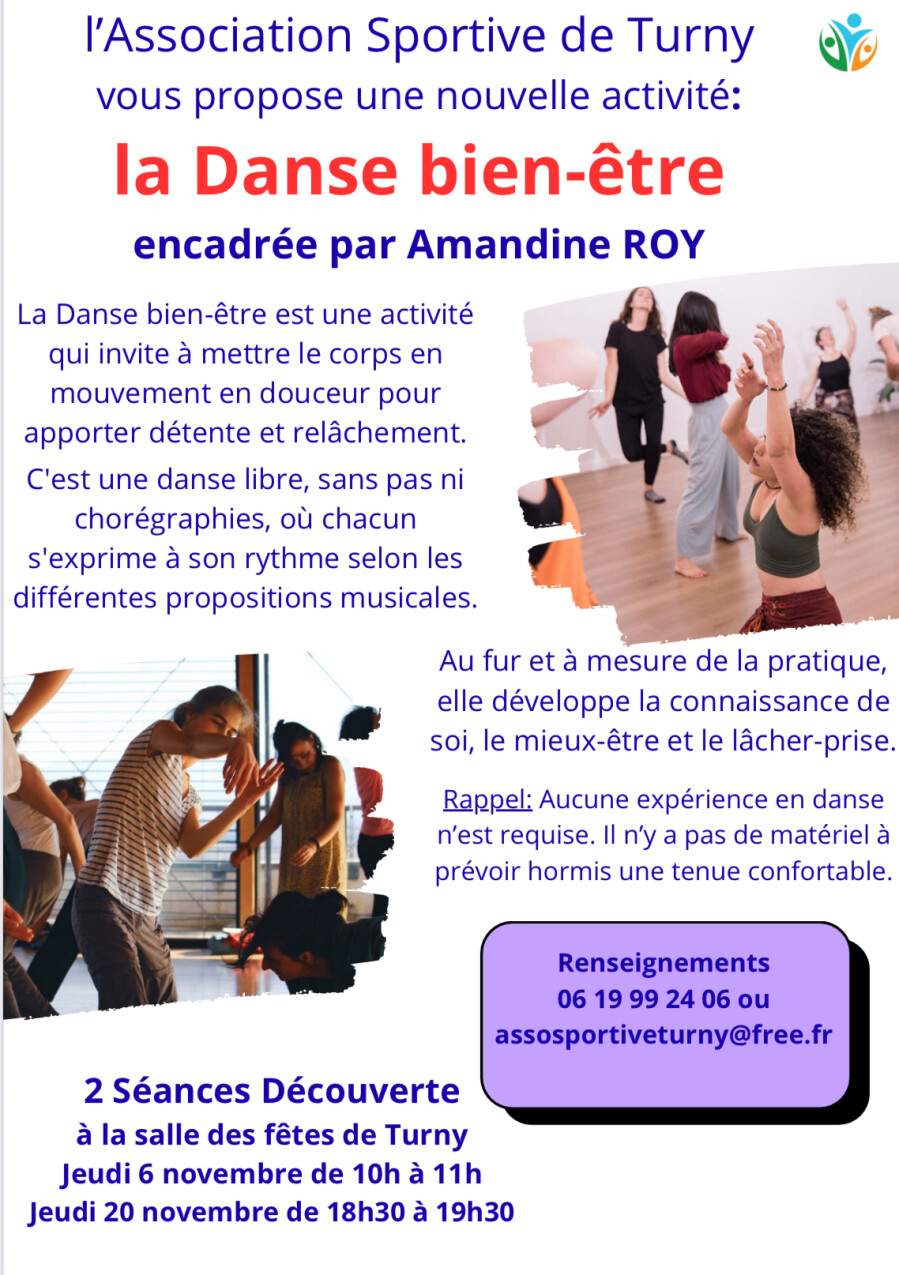 l'Association Sportive de Turny
vous propose une nouvelle activité:

la Danse bien-être

encadrée par Amandine ROY

La Danse bien-être est une activité qui invite à mettre le corps en mouvement en douceur pour apporter détente et relâchement.

C'est une danse libre, sans pas ni chorégraphies, où chacun s'exprime à son rythme selon les différentes propositions musicales.

Au fur et à mesure de la pratique, elle développe la connaissance de soi, le mieux-être et le lâcher-prise.

Rappel: Aucune expérience en danse n'est requise. Il n'y a pas de matériel à prévoir hormis une tenue confortable.

Renseignements
06 19 99 24 06 ou
assosportiveturny@free.fr

2 Séances Découverte
à la salle des fêtes de Turny
Jeudi 6 novembre de 10h à 11h
Jeudi 20 novembre de 18h30 à 19h30